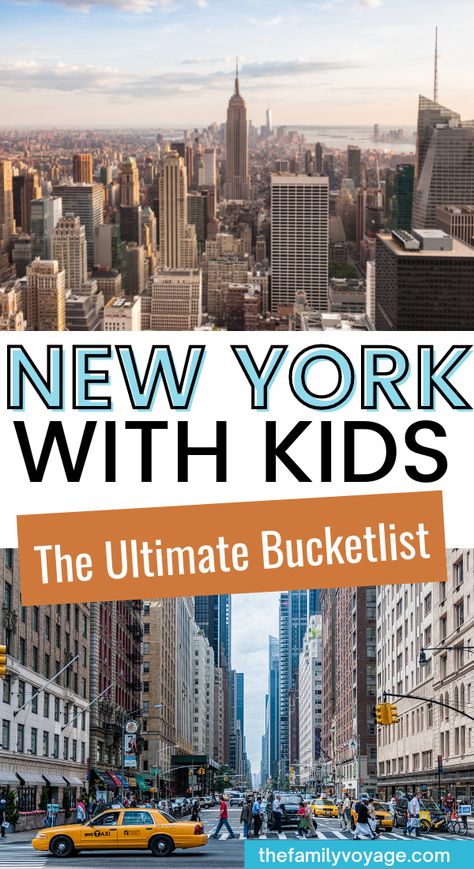 NEW YORK
WITH KIDS

The Ultimate Bucketlist

thefamilyvoyage.com